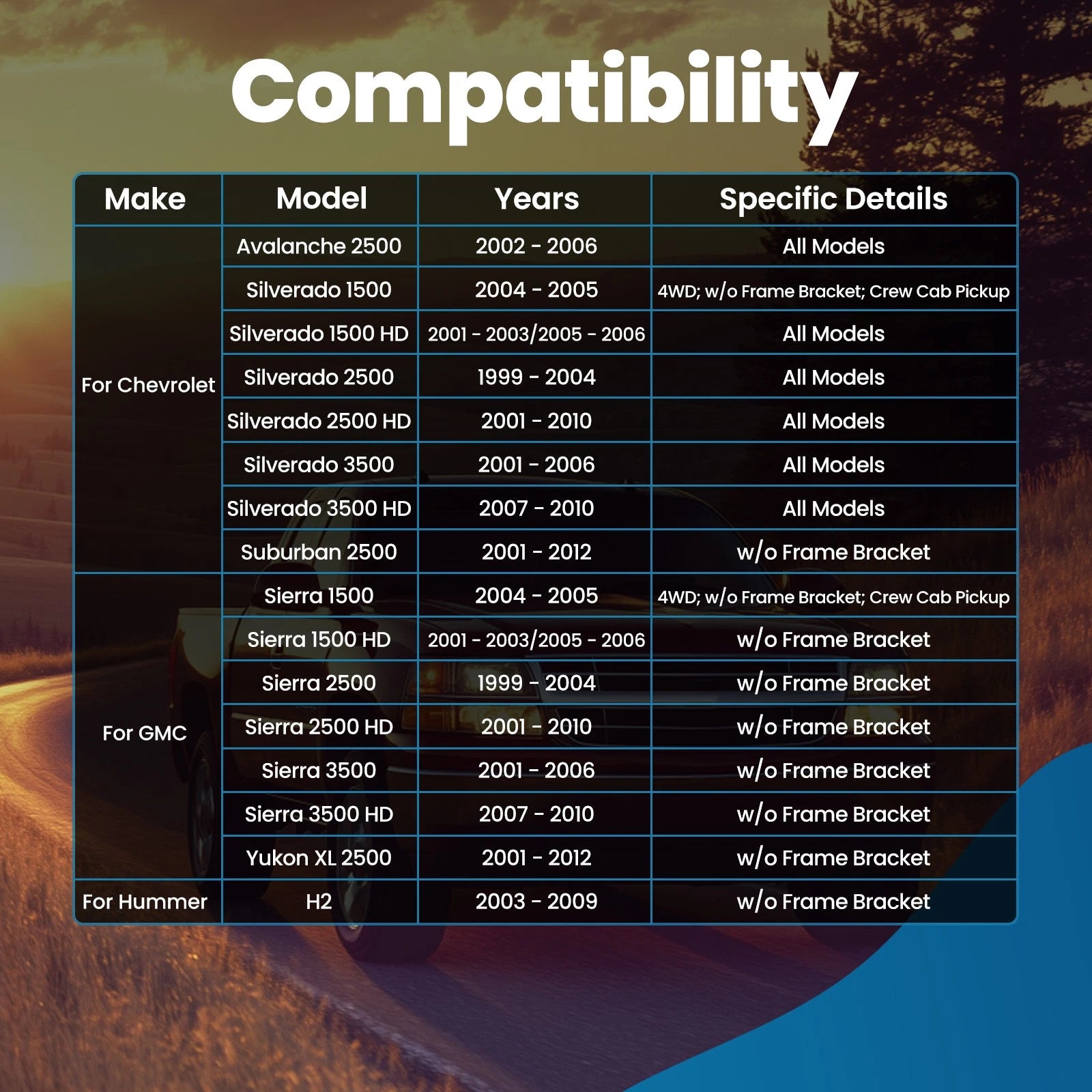 Compatibility

| Make | Model | Years | Specific Details |
|---|---|---|---|
| For Chevrolet | Avalanche 2500 | 2002 - 2006 | All Models |
| | Silverado 1500 | 2004 - 2005 | 4WD; w/o Frame Bracket; Crew Cab Pickup |
| | Silverado 1500 HD | 2001 - 2003/2005 - 2006 | All Models |
| | Silverado 2500 | 1999 - 2004 | All Models |
| | Silverado 2500 HD | 2001 - 2010 | All Models |
| | Silverado 3500 | 2001 - 2006 | All Models |
| | Silverado 3500 HD | 2007 - 2010 | All Models |
| | Suburban 2500 | 2001 - 2012 | w/o Frame Bracket |
| For GMC | Sierra 1500 | 2004 - 2005 | 4WD; w/o Frame Bracket; Crew Cab Pickup |
| | Sierra 1500 HD | 2001 - 2003/2005 - 2006 | w/o Frame Bracket |
| | Sierra 2500 | 1999 - 2004 | w/o Frame Bracket |
| | Sierra 2500 HD | 2001 - 2010 | w/o Frame Bracket |
| | Sierra 3500 | 2001 - 2006 | w/o Frame Bracket |
| | Sierra 3500 HD | 2007 - 2010 | w/o Frame Bracket |
| | Yukon XL 2500 | 2001 - 2012 | w/o Frame Bracket |
| For Hummer | H2 | 2003 - 2009 | w/o Frame Bracket |